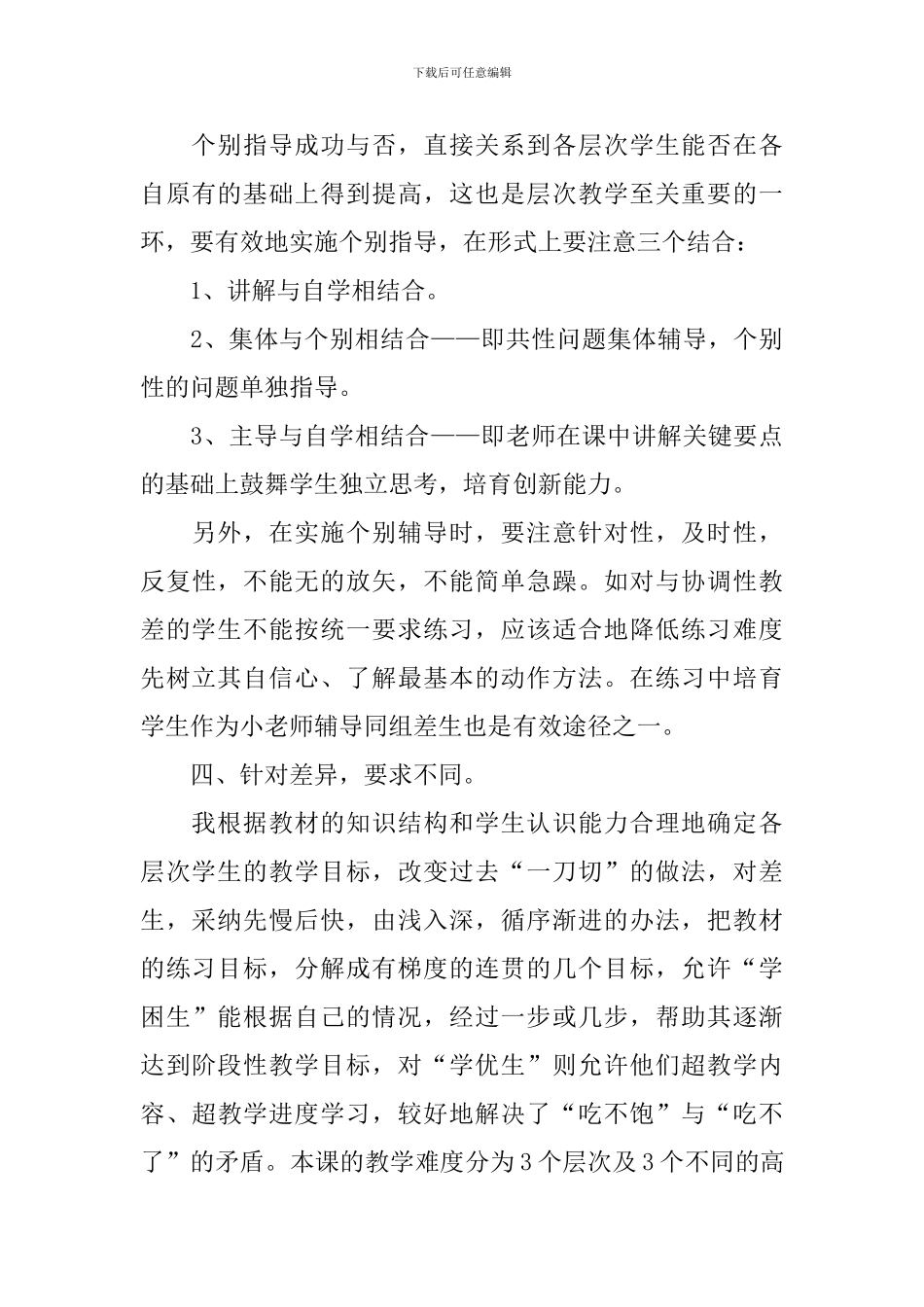 下载后可任意编辑

个别指导成功与否，直接关系到各层次学生能否在各自原有的基础上得到提高，这也是层次教学至关重要的一环，要有效地实施个别指导，在形式上要注意三个结合：

1、讲解与自学相结合。

2、集体与个别相结合——即共性问题集体辅导，个别性的问题单独指导。

3、主导与自学相结合——即老师在课中讲解关键要点的基础上鼓舞学生独立思考，培育创新能力。

另外，在实施个别辅导时，要注意针对性，及时性，反复性，不能无的放矢，不能简单急躁。如对与协调性教差的学生不能按统一要求练习，应该适合地降低练习难度先树立其自信心、了解最基本的动作方法。在练习中培育学生作为小老师辅导同组差生也是有效途径之一。

四、针对差异，要求不同。

我根据教材的知识结构和学生认识能力合理地确定各层次学生的教学目标，改变过去“一刀切”的做法，对差生，采纳先慢后快，由浅入深，循序渐进的办法，把教材的练习目标，分解成有梯度的连贯的几个目标，允许“学困生”能根据自己的情况，经过一步或几步，帮助其逐渐达到阶段性教学目标，对“学优生”则允许他们超教学内容、超教学进度学习，较好地解决了“吃不饱”与“吃不了”的矛盾。本课的教学难度分为3个层次及3个不同的高